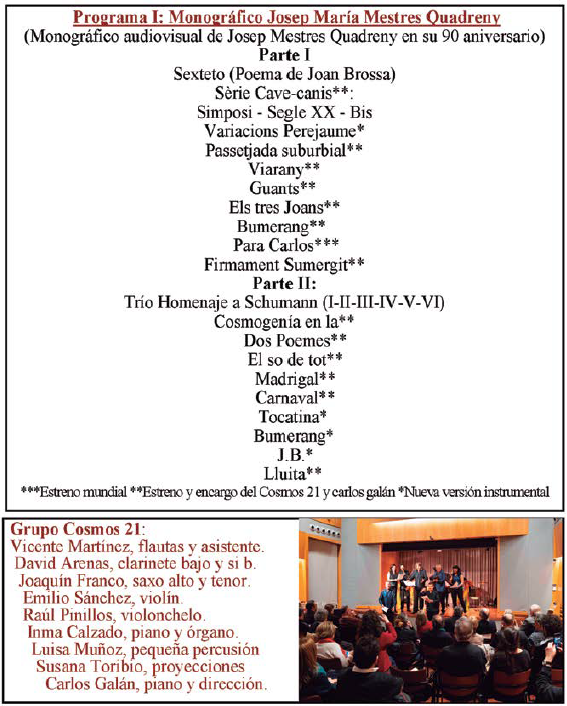 Programa I: Monográfico Josep María Mestres Quadreny
(Monográfico audiovisual de Josep Mestres Quadreny en su 90 aniversario)
Parte I
Sexteto (Poema de Joan Brossa)
Sèrie Cave-canis**:
Simposi - Segle XX - Bis
Variacions Perejaume*
Passetjada suburbial**
Viarany**
Guants**
Els tres Joans**
Bumerang**
Para Carlos***
Firmament Sumergit**
Parte II:
Trío Homenaje a Schumann (I-II-III-IV-V-VI)
Cosmogenía en la**
Dos Poemes**
El so de tot**
Madrigal**
Carnaval**
Tocatina*
Bumerang*
J.B.*
Lluita**
***Estreno mundial **Estreno y encargo del Cosmos 21 y carlos galán *Nueva versión instrumental

Grupo Cosmos 21:
Vicente Martínez, flautas y asistente.
David Arenas, clarinete bajo y si b.
Joaquín Franco, saxo alto y tenor.
Emilio Sánchez, violín.
Raúl Pinillos, violonchelo.
Inma Calzado, piano y órgano.
Luisa Muñoz, pequeña percusión
Susana Toribio, proyecciones
Carlos Galán, piano y dirección.